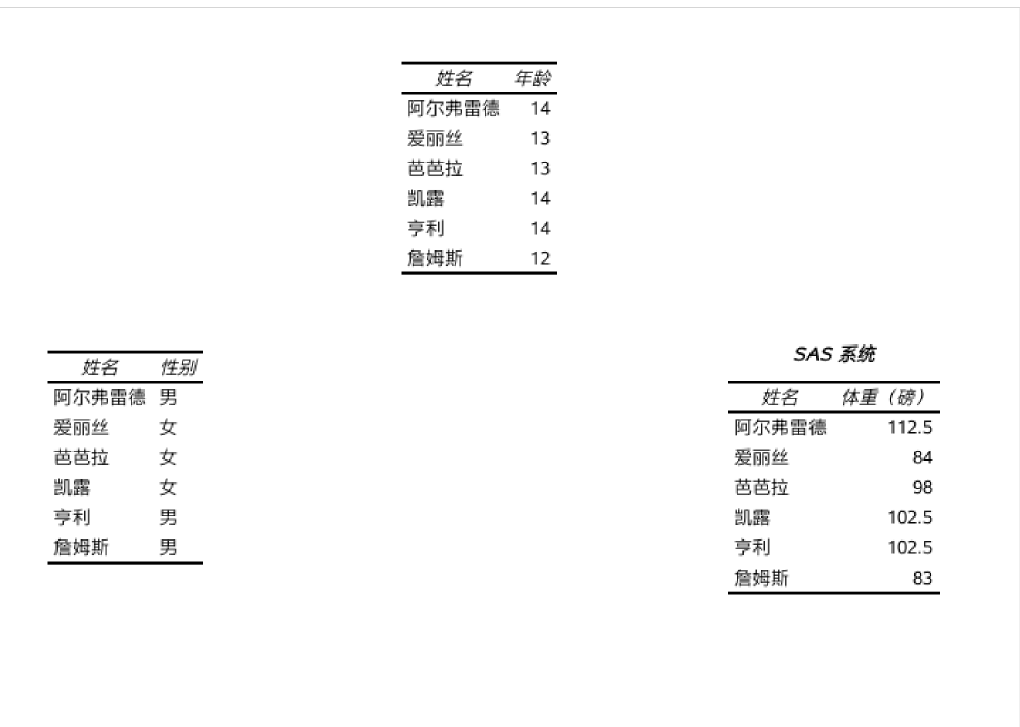 | 姓名 | 年龄 |
|---|---|
| 阿尔弗雷德 | 14 |
| 爱丽丝 | 13 |
| 芭芭拉 | 13 |
| 凯露 | 14 |
| 亨利 | 14 |
| 詹姆斯 | 12 |

| 姓名 | 性别 |
|---|---|
| 阿尔弗雷德 | 男 |
| 爱丽丝 | 女 |
| 芭芭拉 | 女 |
| 凯露 | 女 |
| 亨利 | 男 |
| 詹姆斯 | 男 |

SAS 系统

| 姓名 | 体重（磅） |
|---|---|
| 阿尔弗雷德 | 112.5 |
| 爱丽丝 | 84 |
| 芭芭拉 | 98 |
| 凯露 | 102.5 |
| 亨利 | 102.5 |
| 詹姆斯 | 83 |